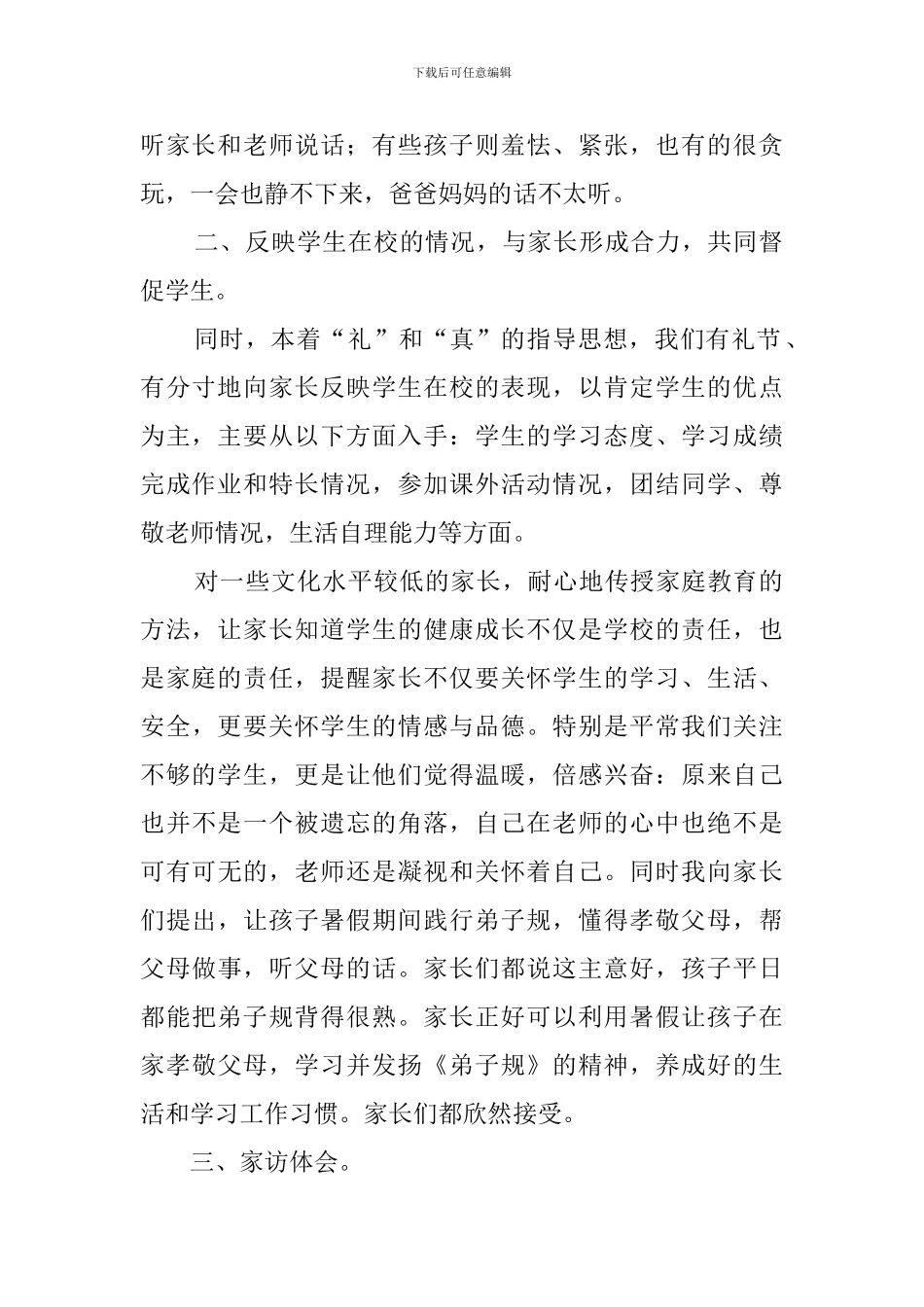 下载后可任意编辑

听家长和老师说话；有些孩子则羞怯、紧张，也有的很贪玩，一会也静不下来，爸爸妈妈的话不太听。

二、反映学生在校的情况，与家长形成合力，共同督促学生。

同时，本着“礼”和“真”的指导思想，我们有礼节、有分寸地向家长反映学生在校的表现，以肯定学生的优点为主，主要从以下方面入手：学生的学习态度、学习成绩完成作业和特长情况，参加课外活动情况，团结同学、尊敬老师情况，生活自理能力等方面。

对一些文化水平较低的家长，耐心地传授家庭教育的方法，让家长知道学生的健康成长不仅是学校的责任，也是家庭的责任，提醒家长不仅要关怀学生的学习、生活、安全，更要关怀学生的情感与品德。特别是平常我们关注不够的学生，更是让他们觉得温暖，倍感兴奋：原来自己也并不是一个被遗忘的角落，自己在老师的心中也绝不是可有可无的，老师还是凝视和关怀着自己。同时我向家长们提出，让孩子暑假期间践行弟子规，懂得孝敬父母，帮父母做事，听父母的话。家长们都说这主意好，孩子平日都能把弟子规背得很熟。家长正好可以利用暑假让孩子在家孝敬父母，学习并发扬《弟子规》的精神，养成好的生活和学习工作习惯。家长们都欣然接受。

三、家访体会。